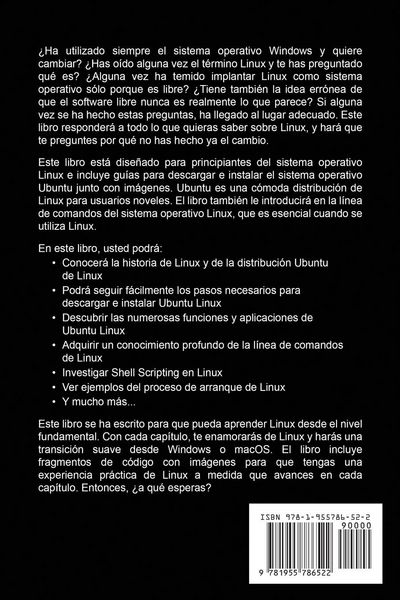 ¿Ha utilizado siempre el sistema operativo Windows y quiere cambiar? ¿Has oído alguna vez el término Linux y te has preguntado qué es? ¿Alguna vez ha temido implantar Linux como sistema operativo sólo porque es libre? ¿Tiene también la idea errónea de que el software libre nunca es realmente lo que parece? Si alguna vez se ha hecho estas preguntas, ha llegado al lugar adecuado. Este libro responderá a todo lo que quieras saber sobre Linux, y hará que te preguntes por qué no has hecho ya el cambio.

Este libro está diseñado para principiantes del sistema operativo Linux e incluye guías para descargar e instalar el sistema operativo Ubuntu junto con imágenes. Ubuntu es una cómoda distribución de Linux para usuarios noveles. El libro también le introducirá en la línea de comandos del sistema operativo Linux, que es esencial cuando se utiliza Linux.

En este libro, usted podrá:
• Conocerá la historia de Linux y de la distribución Ubuntu de Linux
• Podrá seguir fácilmente los pasos necesarios para descargar e instalar Ubuntu Linux
• Descubrir las numerosas funciones y aplicaciones de Ubuntu Linux
• Adquirir un conocimiento profundo de la línea de comandos de Linux
• Investigar Shell Scripting en Linux
• Ver ejemplos del proceso de arranque de Linux
• Y mucho más...

Este libro se ha escrito para que pueda aprender Linux desde el nivel fundamental. Con cada capítulo, te enamorarás de Linux y harás una transición suave desde Windows o macOS. El libro incluye fragmentos de código con imágenes para que tengas una experiencia práctica de Linux a medida que avances en cada capítulo. Entonces, ¿a qué esperas?

ISBN 978-1-955786-52-2
90000
9 781955 786522